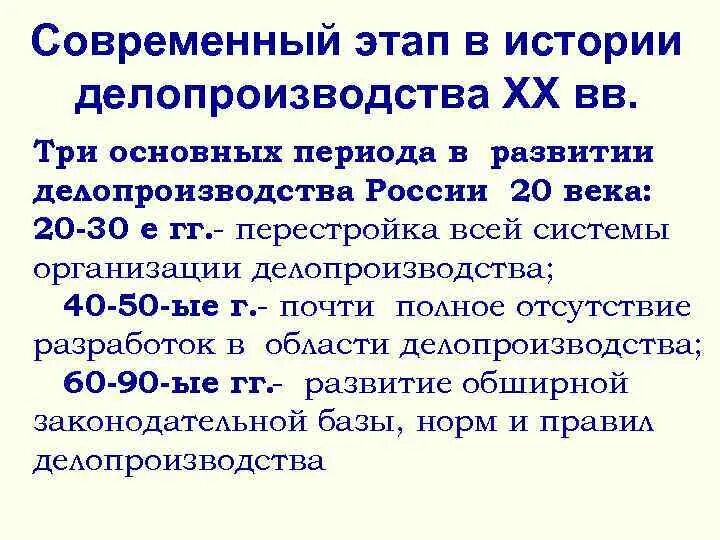 Современный этап в истории делопроизводства XX вв.

Три основных периода в развитии делопроизводства России 20 века:
20-30 е гг.- перестройка всей системы организации делопроизводства;
40-50-ые г.- почти полное отсутствие разработок в области делопроизводства;
60-90-ые гг.- развитие обширной законодательной базы, норм и правил делопроизводства